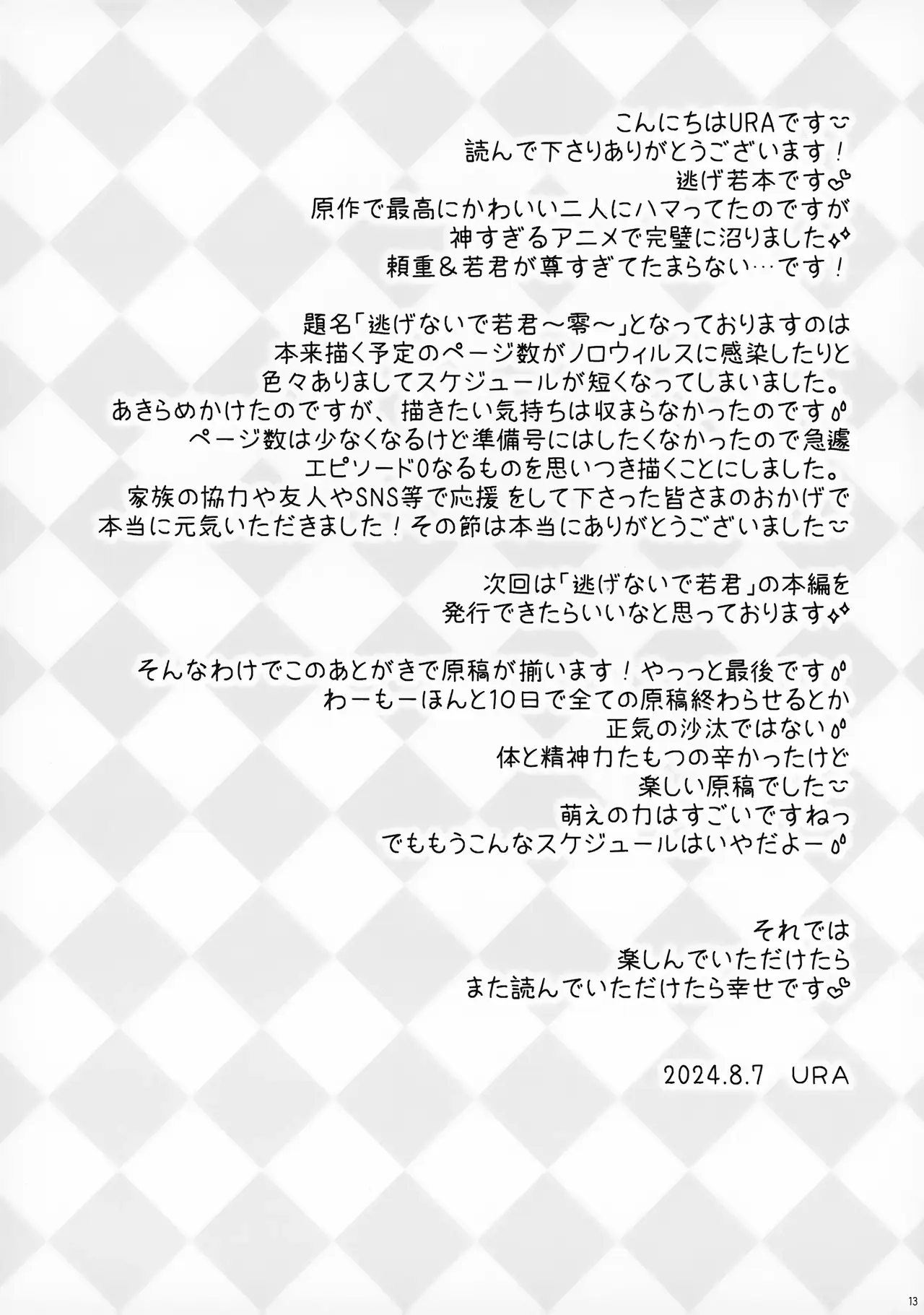 こんにちはURAです
読んで下さりありがとうございます！
逃げ若本です
原作で最高にかわいい二人にハマってたのですが
神すぎるアニメで完璧に沼りました
頼重＆若君が尊すぎてたまらない…です！

題名「逃げないで若君～零～」となっておりますのは
本来描く予定のページ数がノロウィルスに感染したりと
色々ありましてスケジュールが短くなってしまいました。
あきらめかけたのですが、描きたい気持ちは収まらなかったのです
ページ数は少なくなるけど準備号にはしたくなかったので急遽
エピソード0なるものを思いつき描くことにしました。
家族の協力や友人やSNS等で応援をして下さった皆さまのおかげで
本当に元気いただきました！その節は本当にありがとうございました

次回は「逃げないで若君」の本編を
発行できたらいいなと思っております

そんなわけでこのあとがきで原稿が揃います！やっっと最後です
わーもーほんと10日で全ての原稿終わらせるとか
正気の沙汰ではない
体と精神力たもつの辛かったけど
楽しい原稿でした
萌えの力はすごいですねっ
でももうこんなスケジュールはいやだよー

それでは
楽しんでいただけたら
また読んでいただけたら幸せです

2024.8.7　URA

13